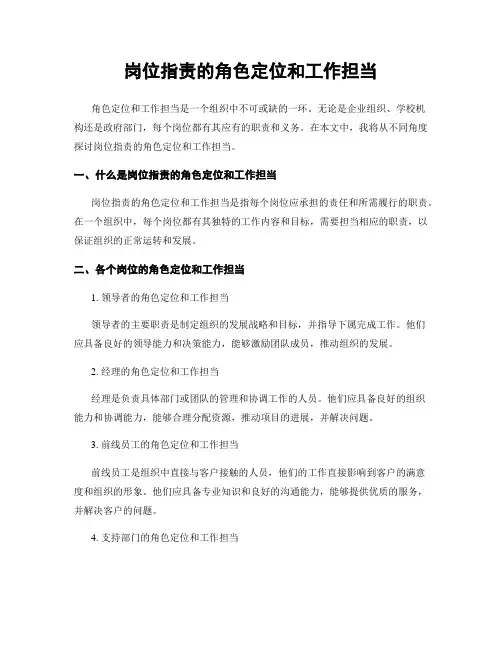 岗位指责的角色定位和工作担当

角色定位和工作担当是一个组织中不可或缺的一环。无论是企业组织、学校机构还是政府部门，每个岗位都有其应有的职责和义务。在本文中，我将从不同角度探讨岗位指责的角色定位和工作担当。

一、什么是岗位指责的角色定位和工作担当

岗位指责的角色定位和工作担当是指每个岗位应承担的责任和所需履行的职责。在一个组织中，每个岗位都有其独特的工作内容和目标，需要担当相应的职责，以保证组织的正常运转和发展。

二、各个岗位的角色定位和工作担当

1. 领导者的角色定位和工作担当

领导者的主要职责是制定组织的发展战略和目标，并指导下属完成工作。他们应具备良好的领导能力和决策能力，能够激励团队成员，推动组织的发展。

2. 经理的角色定位和工作担当

经理是负责具体部门或团队的管理和协调工作的人员。他们应具备良好的组织能力和协调能力，能够合理分配资源，推动项目的进展，并解决问题。

3. 前线员工的角色定位和工作担当

前线员工是组织中直接与客户接触的人员，他们的工作直接影响到客户的满意度和组织的形象。他们应具备专业知识和良好的沟通能力，能够提供优质的服务，并解决客户的问题。

4. 支持部门的角色定位和工作担当